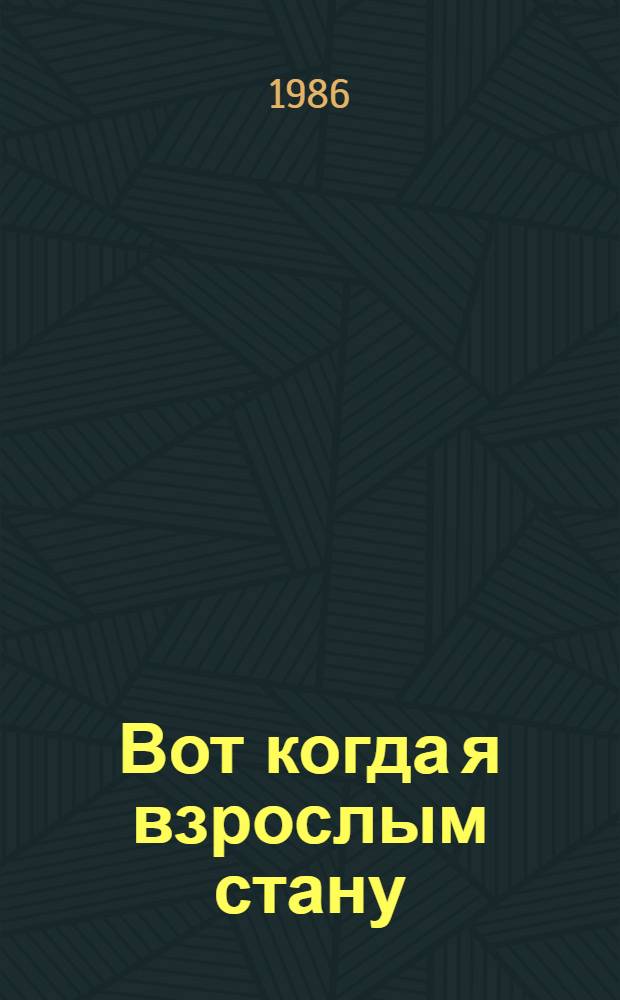 1986

Вот когда я взрослым стану